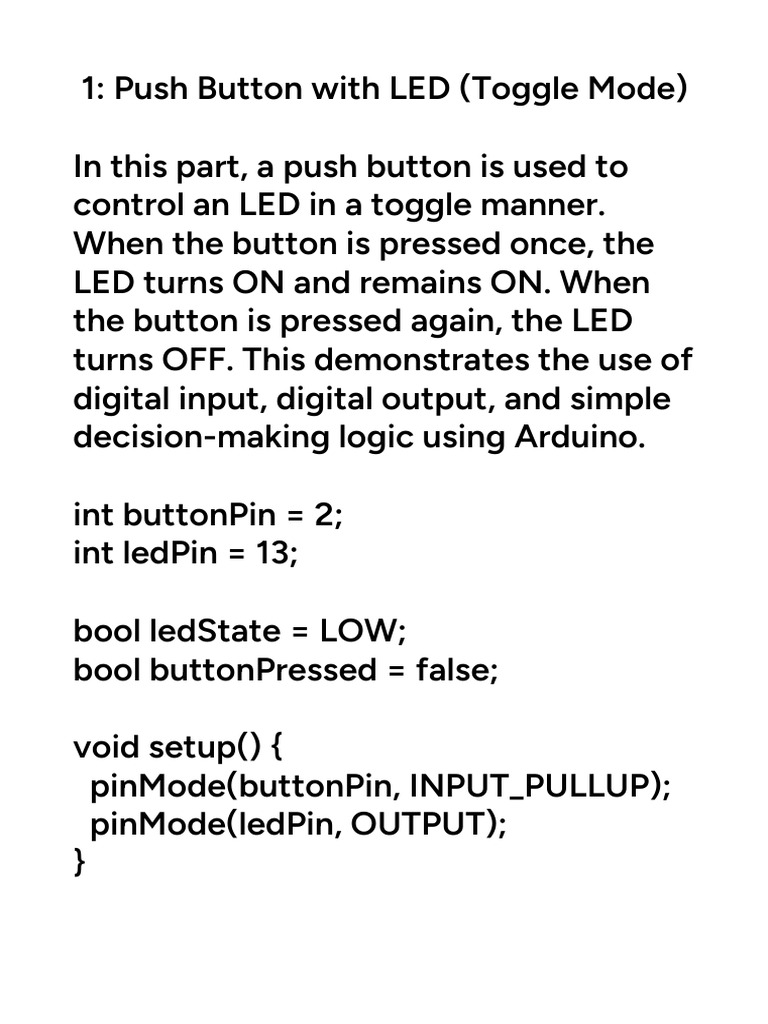 1: Push Button with LED (Toggle Mode)

In this part, a push button is used to control an LED in a toggle manner. When the button is pressed once, the LED turns ON and remains ON. When the button is pressed again, the LED turns OFF. This demonstrates the use of digital input, digital output, and simple decision-making logic using Arduino.

int buttonPin = 2;
int ledPin = 13;

bool ledState = LOW;
bool buttonPressed = false;

void setup() {
  pinMode(buttonPin, INPUT_PULLUP);
  pinMode(ledPin, OUTPUT);
}